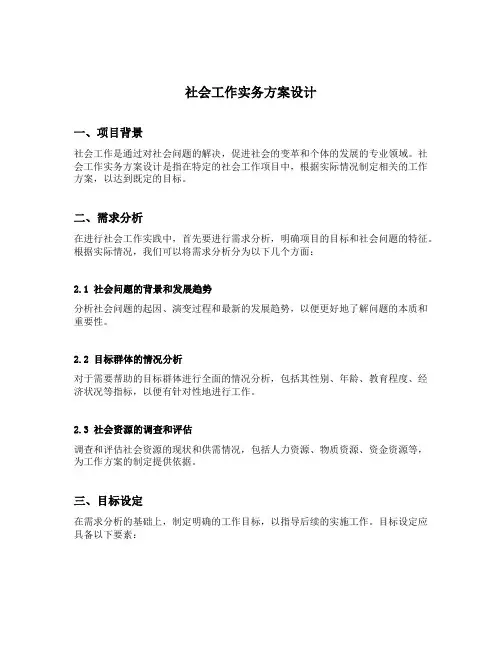 社会工作实务方案设计

一、项目背景

社会工作是通过对社会问题的解决，促进社会的变革和个体的发展的专业领域。社会工作实务方案设计是指在特定的社会工作项目中，根据实际情况制定相关的工作方案，以达到既定的目标。

二、需求分析

在进行社会工作实践中，首先要进行需求分析，明确项目的目标和社会问题的特征。根据实际情况，我们可以将需求分析分为以下几个方面：

2.1 社会问题的背景和发展趋势

分析社会问题的起因、演变过程和最新的发展趋势，以便更好地了解问题的本质和重要性。

2.2 目标群体的情况分析

对于需要帮助的目标群体进行全面的情况分析，包括其性别、年龄、教育程度、经济状况等指标，以便有针对性地进行工作。

2.3 社会资源的调查和评估

调查和评估社会资源的现状和供需情况，包括人力资源、物质资源、资金资源等，为工作方案的制定提供依据。

三、目标设定

在需求分析的基础上，制定明确的工作目标，以指导后续的实施工作。目标设定应具备以下要素：